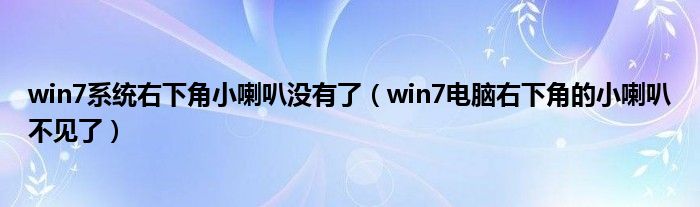 win7系统右下角小喇叭没有了（win7电脑右下角的小喇叭不见了）